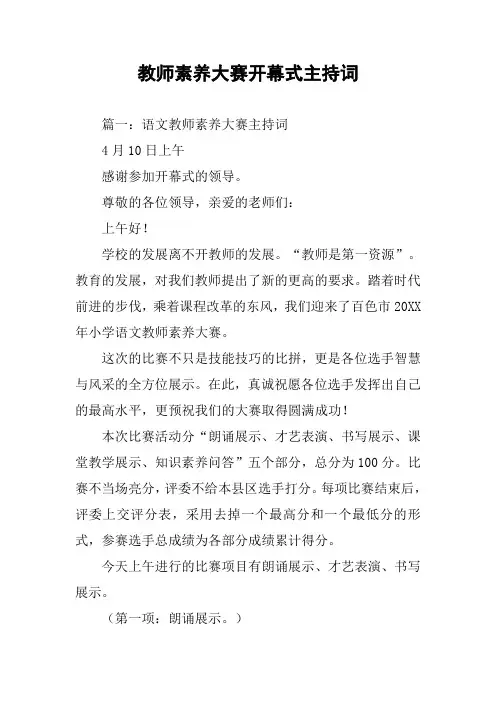 教师素养大赛开幕式主持词

篇一：语文教师素养大赛主持词

4月10日上午

感谢参加开幕式的领导。

尊敬的各位领导，亲爱的老师们：

上午好！

学校的发展离不开教师的发展。“教师是第一资源”。教育的发展，对我们教师提出了新的更高的要求。踏着时代前进的步伐，乘着课程改革的东风，我们迎来了百色市20XX年小学语文教师素养大赛。

这次的比赛不只是技能技巧的比拼，更是各位选手智慧与风采的全方位展示。在此，真诚祝愿各位选手发挥出自己的最高水平，更预祝我们的大赛取得圆满成功！

本次比赛活动分“朗诵展示、才艺表演、书写展示、课堂教学展示、知识素养问答”五个部分，总分为100分。比赛不当场亮分，评委不给本县区选手打分。每项比赛结束后，评委上交评分表，采用去掉一个最高分和一个最低分的形式，参赛选手总成绩为各部分成绩累计得分。

今天上午进行的比赛项目有朗诵展示、才艺表演、书写展示。

（第一项：朗诵展示。）